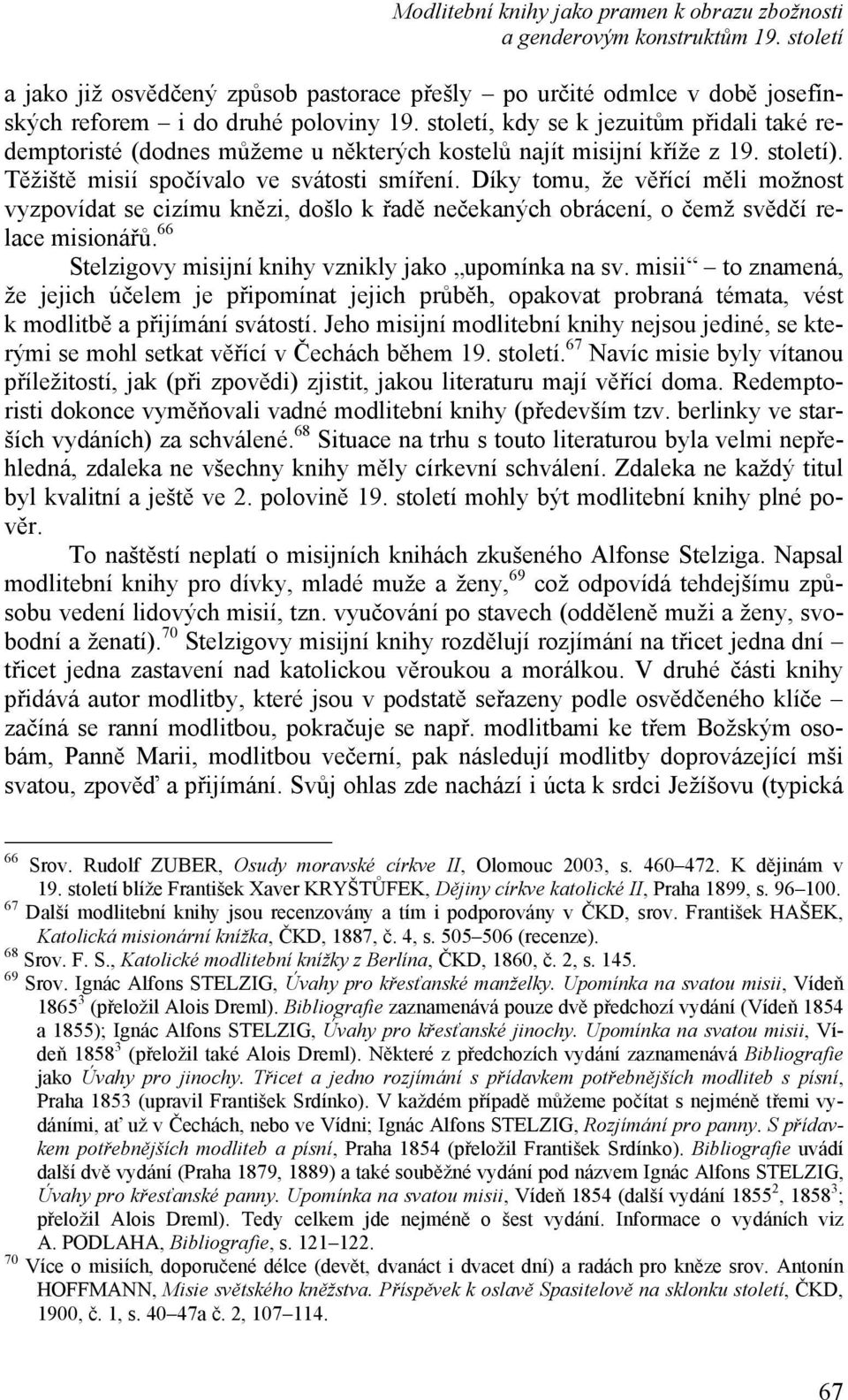 Modlitební knihy jako pramen k obrazu zbožnosti a genderovým konstruktům 19. století

a jako již osvědčený způsob pastorace přešly – po určité odmlce v době josefínských reforem – i do druhé poloviny 19. století, kdy se k jezuitům přidali také redemptoristé (dodnes můžeme u některých kostelů najít misijní kříže z 19. století). Těžiště misií spočívalo ve svátosti smíření. Díky tomu, že věřící měli možnost vyzpovídat se cizímu knězi, došlo k řadě nečekaných obrácení, o čemž svědčí relace misionářů.$^{66}$

Stelzigovy misijní knihy vznikly jako „upomínka na sv. misii“ – to znamená, že jejich účelem je připomínat jejich průběh, opakovat probraná témata, vést k modlitbě a přijímání svátostí. Jeho misijní modlitební knihy nejsou jediné, se kterými se mohl setkat věřící v Čechách během 19. století.$^{67}$ Navíc misie byly vítanou příležitostí, jak (při zpovědi) zjistit, jakou literaturu mají věřící doma. Redemptoristi dokonce vyměňovali vadné modlitební knihy (především tzv. berlinky ve starších vydáních) za schválené.$^{68}$ Situace na trhu s touto literaturou byla velmi nepřehledná, zdaleka ne všechny knihy měly církevní schválení. Zdaleka ne každý titul byl kvalitní a ještě ve 2. polovině 19. století mohly být modlitební knihy plné pověr.

To naštěstí neplatí o misijních knihách zkušeného Alfonse Stelziga. Napsal modlitební knihy pro dívky, mladé muže a ženy,$^{69}$ což odpovídá tehdejšímu způsobu vedení lidových misií, tzn. vyučování po stavech (odděleně muži a ženy, svobodní a ženatí).$^{70}$ Stelzigovy misijní knihy rozdělují rozjímání na třicet jedna dní – třicet jedna zastavení nad katolickou věroukou a morálkou. V druhé části knihy přidává autor modlitby, které jsou v podstatě seřazeny podle osvědčeného klíče – začíná se ranní modlitbou, pokračuje se např. modlitbami ke třem Božským osobám, Panně Marii, modlitbou večerní, pak následují modlitby doprovázející mši svatou, zpověď a přijímání. Svůj ohlas zde nachází i úcta k srdci Ježíšovu (typická

$^{66}$ Srov. Rudolf ZUBER, Osudy moravské církve II, Olomouc 2003, s. 460–472. K dějinám v 19. století blíže František Xaver KRYŠTŮFEK, Dějiny církve katolické II, Praha 1899, s. 96–100.
$^{67}$ Další modlitební knihy jsou recenzovány a tím i podporovány v ČKD, srov. František HAŠEK, Katolická misionární knížka, ČKD, 1887, č. 4, s. 505–506 (recenze).
$^{68}$ Srov. F. S., Katolické modlitební knížky z Berlína, ČKD, 1860, č. 2, s. 145.
$^{69}$ Srov. Ignác Alfons STELZIG, Úvahy pro křesťanské manželky. Upomínka na svatou misii, Vídeň 1865$^{3}$ (přeložil Alois Dreml). Bibliografie zaznamenává pouze dvě předchozí vydání (Vídeň 1854 a 1855); Ignác Alfons STELZIG, Úvahy pro křesťanské jinochy. Upomínka na svatou misii, Vídeň 1858$^{3}$ (přeložil také Alois Dreml). Některé z předchozích vydání zaznamenává Bibliografie jako Úvahy pro jinochy. Třicet a jedno rozjímání s přídavkem potřebnějších modliteb s písní, Praha 1853 (upravil František Srdínko). V každém případě můžeme počítat s nejméně třemi vydáními, ať už v Čechách, nebo ve Vídni; Ignác Alfons STELZIG, Rozjímání pro panny. S přídavkem potřebnějších modliteb a písní, Praha 1854 (přeložil František Srdínko). Bibliografie uvádí další dvě vydání (Praha 1879, 1889) a také souběžné vydání pod názvem Ignác Alfons STELZIG, Úvahy pro křesťanské panny. Upomínka na svatou misii, Vídeň 1854 (další vydání 1855$^{2}$, 1858$^{3}$; přeložil Alois Dreml). Tedy celkem jde nejméně o šest vydání. Informace o vydáních viz A. PODLAHA, Bibliografie, s. 121–122.
$^{70}$ Více o misiích, doporučené délce (devět, dvanáct i dvacet dní) a radách pro kněze srov. Antonín HOFFMANN, Misie světského kněžstva. Příspěvek k oslavě Spasitelově na sklonku století, ČKD, 1900, č. 1, s. 40–47a č. 2, 107–114.

67